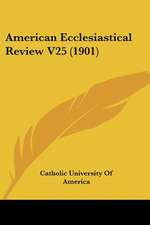 American Ecclesiastical Review V25 (1901)

Catholic University Of America